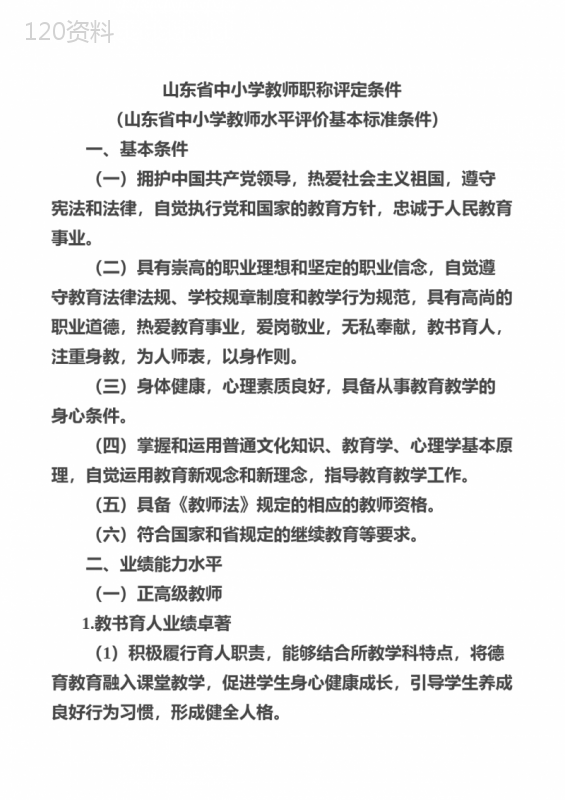 120资料

山东省中小学教师职称评定条件
（山东省中小学教师水平评价基本标准条件）

一、基本条件

（一）拥护中国共产党领导，热爱社会主义祖国，遵守宪法和法律，自觉执行党和国家的教育方针，忠诚于人民教育事业。

（二）具有崇高的职业理想和坚定的职业信念，自觉遵守教育法律法规、学校规章制度和教学行为规范，具有高尚的职业道德，热爱教育事业，爱岗敬业，无私奉献，教书育人，注重身教，为人师表，以身作则。

（三）身体健康，心理素质良好，具备从事教育教学的身心条件。

（四）掌握和运用普通文化知识、教育学、心理学基本原理，自觉运用教育新观念和新理念，指导教育教学工作。

（五）具备《教师法》规定的相应的教师资格。

（六）符合国家和省规定的继续教育等要求。

二、业绩能力水平

（一）正高级教师

1.教书育人业绩卓著

（1）积极履行育人职责，能够结合所教学科特点，将德育教育融入课堂教学，促进学生身心健康成长，引导学生养成良好行为习惯，形成健全人格。